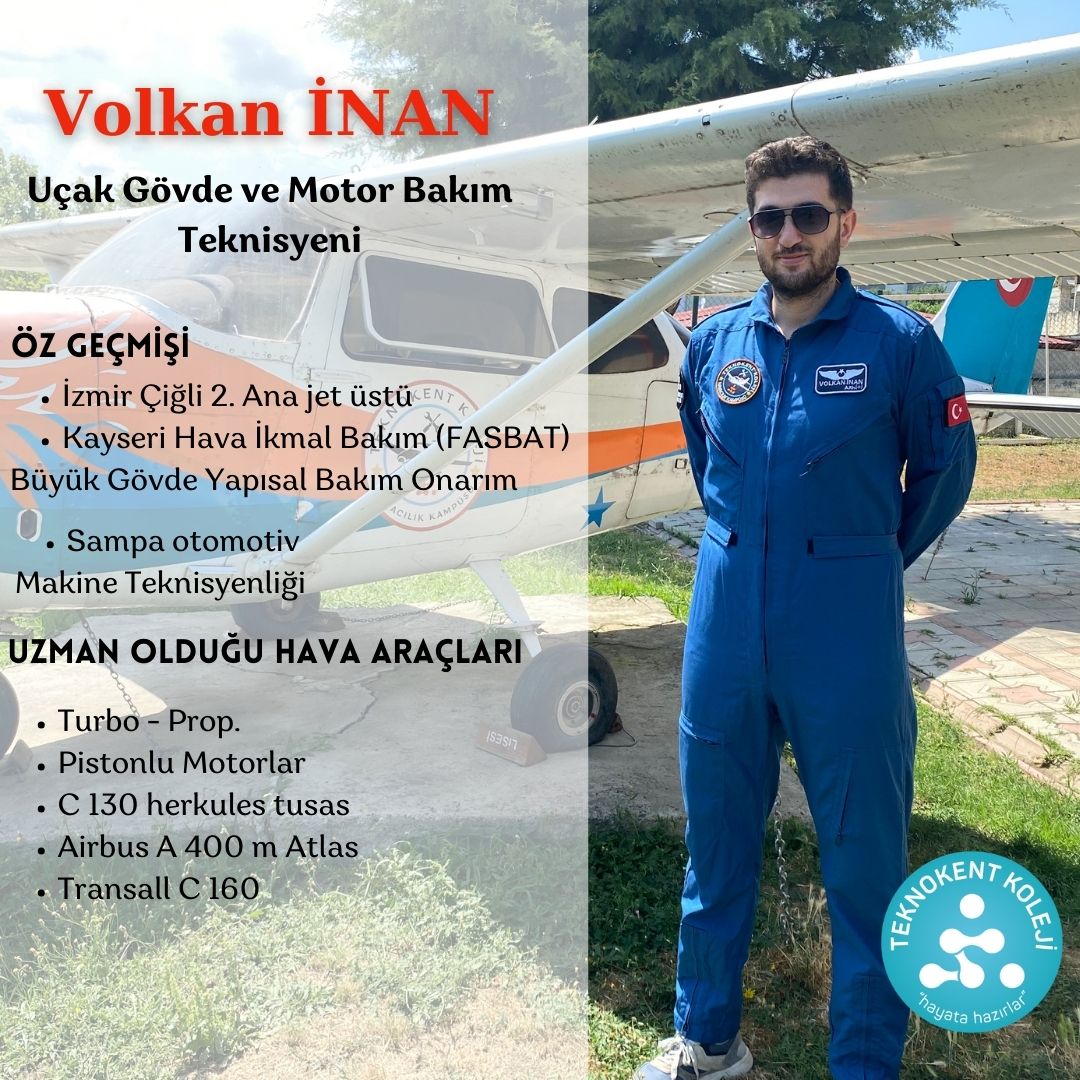 Volkan İNAN

Uçak Gövde ve Motor Bakım Teknisyeni

ÖZ GEÇMİŞİ

• İzmir Çiğli 2. Ana jet üstü
• Kayseri Hava İkmal Bakım (FASBAT)
Büyük Gövde Yapısal Bakım Onarım

• Sampa otomotiv
Makine Teknisyenliği

UZMAN OLDUĞU HAVA ARAÇLARI

• Turbo - Prop.
• Pistonlu Motorlar
• C 130 herkules tusas
• Airbus A 400 m Atlas
• Transall C 160

VOLKAN İNAN

TEKNOKENT KOLEJİ
"hayata hazırlar"